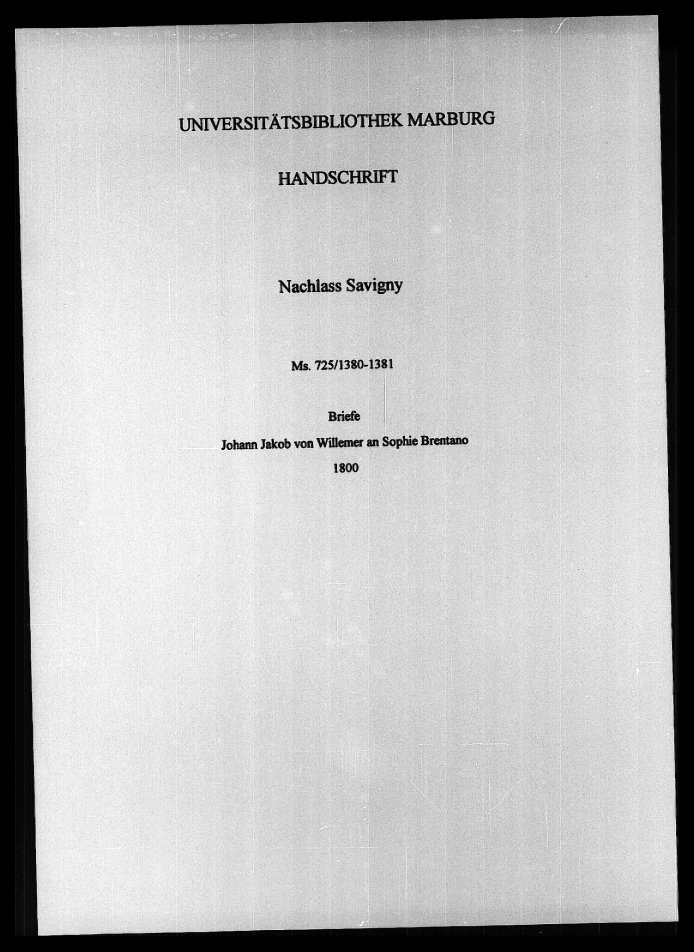 UNIVERSITÄTSBIBLIOTHEK MARBURG

HANDSCHRIFT

Nachlass Savigny

Ms. 725/1380-1381

Briefe

Johann Jakob von Willemer an Sophie Brentano

1800